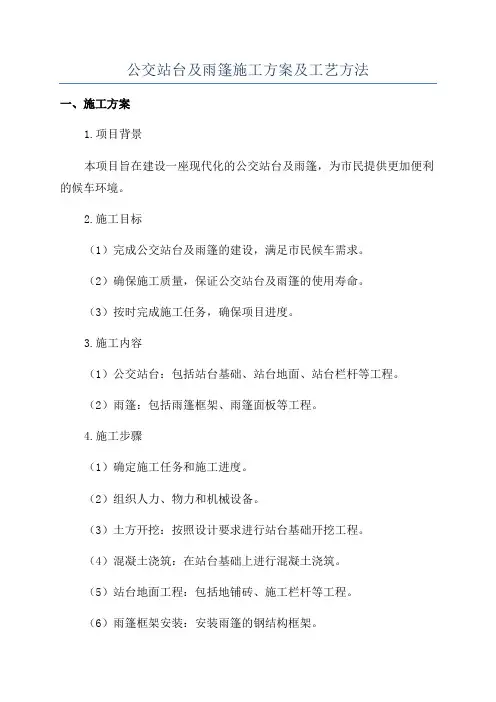 公交站台及雨篷施工方案及工艺方法

一、施工方案

1.项目背景

本项目旨在建设一座现代化的公交站台及雨篷，为市民提供更加便利的候车环境。

2.施工目标

（1）完成公交站台及雨篷的建设，满足市民候车需求。

（2）确保施工质量，保证公交站台及雨篷的使用寿命。

（3）按时完成施工任务，确保项目进度。

3.施工内容

（1）公交站台：包括站台基础、站台地面、站台栏杆等工程。

（2）雨篷：包括雨篷框架、雨篷面板等工程。

4.施工步骤

（1）确定施工任务和施工进度。

（2）组织人力、物力和机械设备。

（3）土方开挖：按照设计要求进行站台基础开挖工程。

（4）混凝土浇筑：在站台基础上进行混凝土浇筑。

（5）站台地面工程：包括地铺砖、施工栏杆等工程。

（6）雨篷框架安装：安装雨篷的钢结构框架。